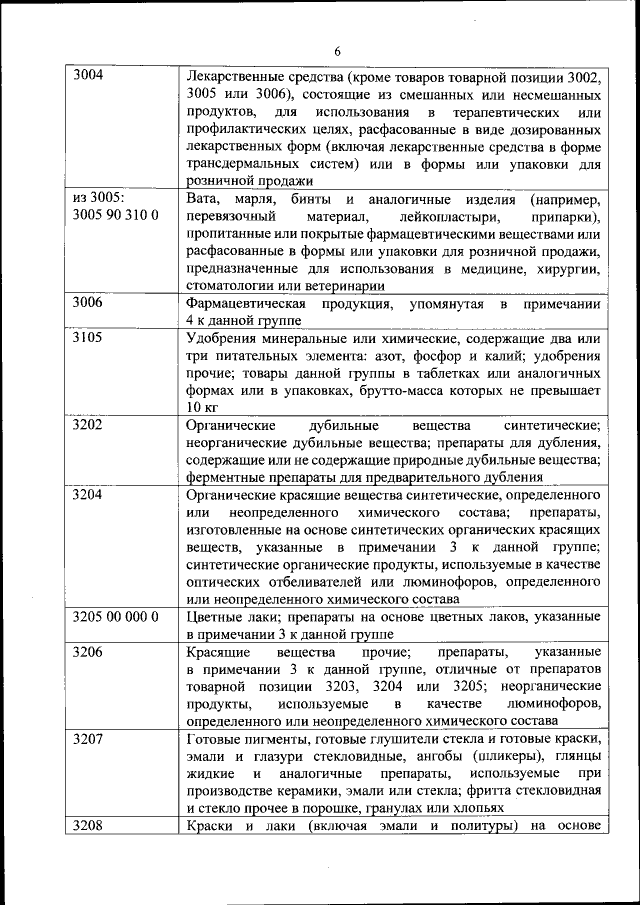 6

| | |
|---|---|
| 3004 | Лекарственные средства (кроме товаров товарной позиции 3002, 3005 или 3006), состоящие из смешанных или несмешанных продуктов, для использования в терапевтических или профилактических целях, расфасованные в виде дозированных лекарственных форм (включая лекарственные средства в форме трансдермальных систем) или в формы или упаковки для розничной продажи |
| из 3005: 3005 90 310 0 | Вата, марля, бинты и аналогичные изделия (например, перевязочный материал, лейкопластыри, припарки), пропитанные или покрытые фармацевтическими веществами или расфасованные в формы или упаковки для розничной продажи, предназначенные для использования в медицине, хирургии, стоматологии или ветеринарии |
| 3006 | Фармацевтическая продукция, упомянутая в примечании 4 к данной группе |
| 3105 | Удобрения минеральные или химические, содержащие два или три питательных элемента: азот, фосфор и калий; удобрения прочие; товары данной группы в таблетках или аналогичных формах или в упаковках, брутто-масса которых не превышает 10 кг |
| 3202 | Органические дубильные вещества синтетические; неорганические дубильные вещества; препараты для дубления, содержащие или не содержащие природные дубильные вещества; ферментные препараты для предварительного дубления |
| 3204 | Органические красящие вещества синтетические, определенного или неопределенного химического состава; препараты, изготовленные на основе синтетических органических красящих веществ, указанные в примечании 3 к данной группе; синтетические органические продукты, используемые в качестве оптических отбеливателей или люминофоров, определенного или неопределенного химического состава |
| 3205 00 000 0 | Цветные лаки; препараты на основе цветных лаков, указанные в примечании 3 к данной группе |
| 3206 | Красящие вещества прочие; препараты, указанные в примечании 3 к данной группе, отличные от препаратов товарной позиции 3203, 3204 или 3205; неорганические продукты, используемые в качестве люминофоров, определенного или неопределенного химического состава |
| 3207 | Готовые пигменты, готовые глушители стекла и готовые краски, эмали и глазури стекловидные, ангобы (шликеры), глянцы жидкие и аналогичные препараты, используемые при производстве керамики, эмали или стекла; фритта стекловидная и стекло прочее в порошке, гранулах или хлопьях |
| 3208 | Краски и лаки (включая эмали и политуры) на основе |